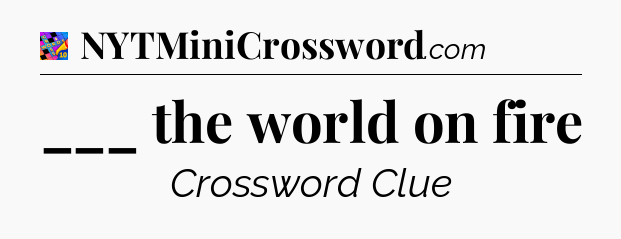 NYTMiniCrossword.com

___ the world on fire

Crossword Clue